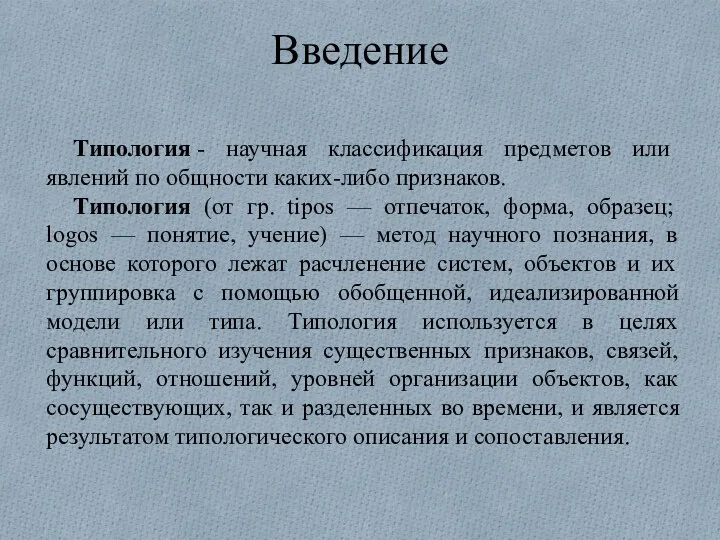 Введение

Типология - научная классификация предметов или явлений по общности каких-либо признаков.

Типология (от гр. tipos — отпечаток, форма, образец; logos — понятие, учение) — метод научного познания, в основе которого лежат расчленение систем, объектов и их группировка с помощью обобщенной, идеализированной модели или типа. Типология используется в целях сравнительного изучения существенных признаков, связей, функций, отношений, уровней организации объектов, как сосуществующих, так и разделенных во времени, и является результатом типологического описания и сопоставления.